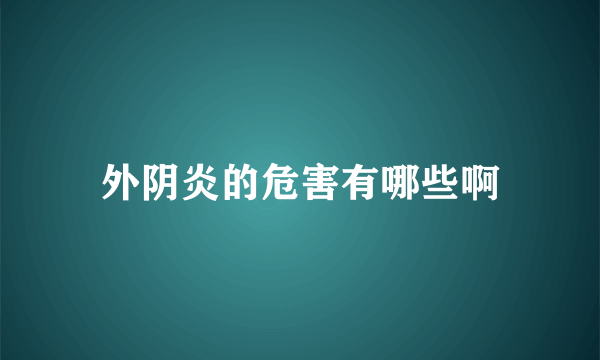 外阴炎的危害有哪些啊